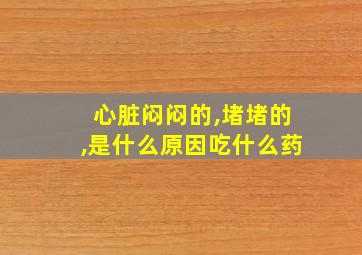 心脏闷闷的,堵堵的,是什么原因吃什么药